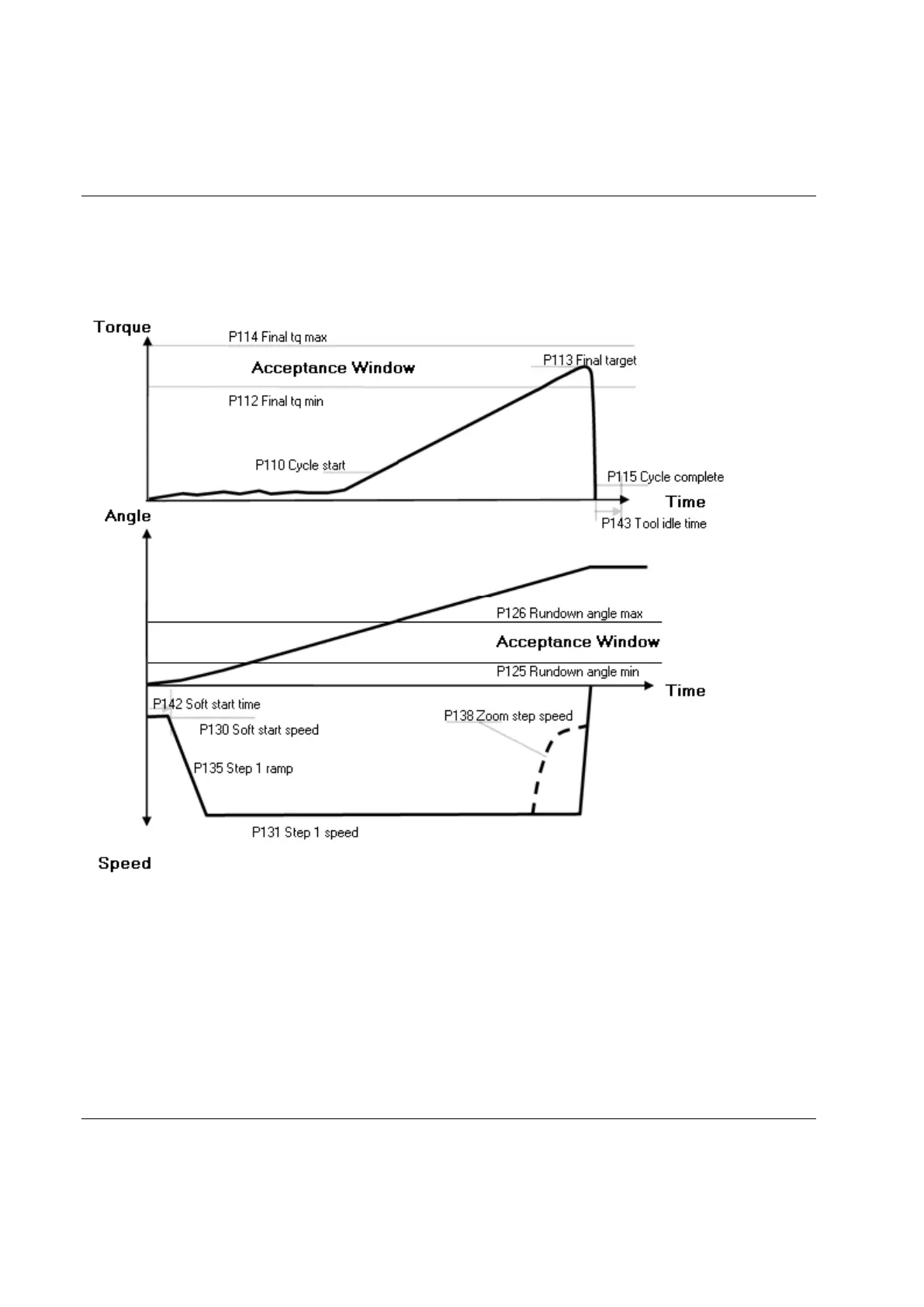 Torque
P114 Final tq max
Acceptance Window
P113 Final target
P112 Final tq min
P110 Cycle start
P115 Cycle complete
Time
P143 Tool idle time
Angle
P126 Rundown angle max
Acceptance Window
P125 Rundown angle min
Time
P142 Soft start time
P130 Soft start speed
P138 Zoom step speed
P135 Step 1 ramp
P131 Step 1 speed
Speed